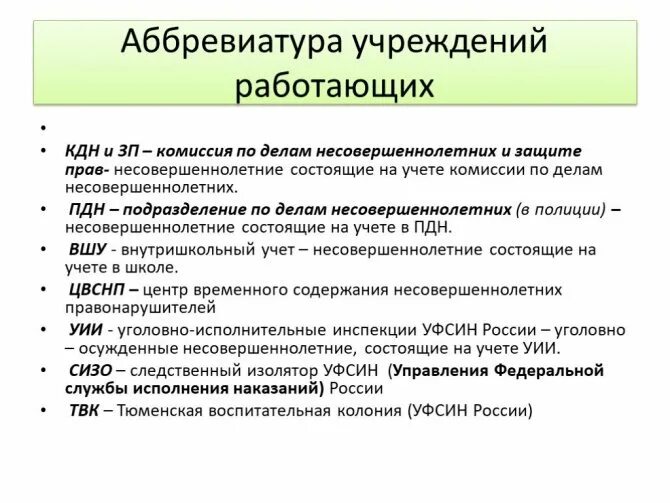 Аббревиатура учреждений работающих

•

• КДН и ЗП – комиссия по делам несовершеннолетних и защите прав- несовершеннолетние состоящие на учете комиссии по делам несовершеннолетних.

• ПДН – подразделение по делам несовершеннолетних (в полиции) – несовершеннолетние состоящие на учете в ПДН.

• ВШУ - внутришкольный учет – несовершеннолетние состоящие на учете в школе.

• ЦВСНП – центр временного содержания несовершеннолетних правонарушителей

• УИИ - уголовно-исполнительные инспекции УФСИН России – уголовно – осужденные несовершеннолетние, состоящие на учете УИИ.

• СИЗО – следственный изолятор УФСИН (Управления Федеральной службы исполнения наказаний) России

• ТВК – Тюменская воспитательная колония (УФСИН России)